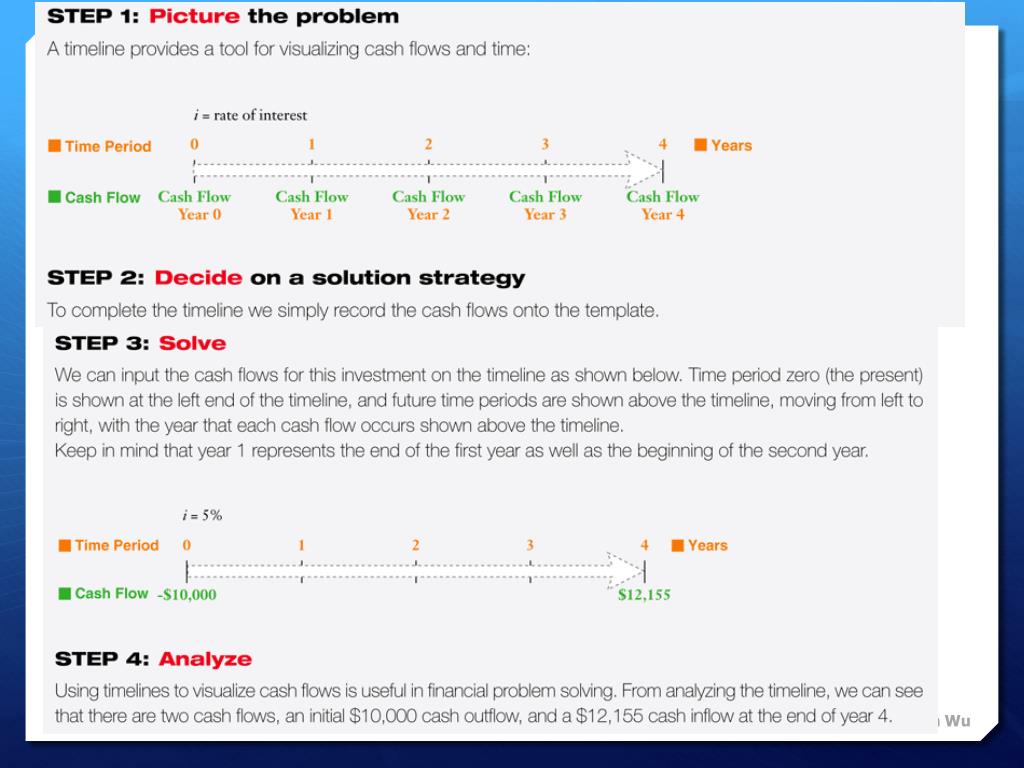 STEP 1: Picture the problem

A timeline provides a tool for visualizing cash flows and time:

$i$ = rate of interest

Time Period 0 1 2 3 4 Years

Cash Flow Cash Flow Year 0 Cash Flow Year 1 Cash Flow Year 2 Cash Flow Year 3 Cash Flow Year 4

STEP 2: Decide on a solution strategy

To complete the timeline we simply record the cash flows onto the template.

STEP 3: Solve

We can input the cash flows for this investment on the timeline as shown below. Time period zero (the present) is shown at the left end of the timeline, and future time periods are shown above the timeline, moving from left to right, with the year that each cash flow occurs shown above the timeline.
Keep in mind that year 1 represents the end of the first year as well as the beginning of the second year.

$i$ = 5%

Time Period 0 1 2 3 4 Years

Cash Flow -\$10,000 \$12,155

STEP 4: Analyze

Using timelines to visualize cash flows is useful in financial problem solving. From analyzing the timeline, we can see that there are two cash flows, an initial \$10,000 cash outflow, and a \$12,155 cash inflow at the end of year 4.

Wu